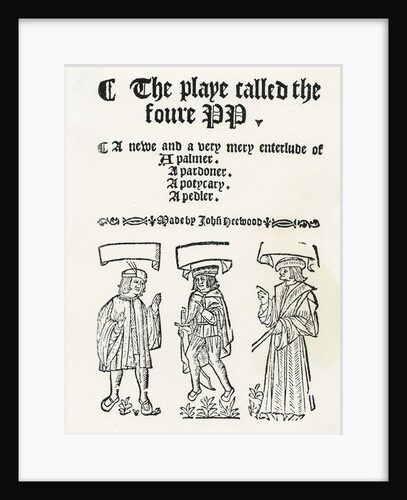 ¶ The playe called the foure PP.

¶ A newe and a very mery enterlude of
A palmer.
A pardoner.
A potycary.
A pedler.

Made by John Heewood